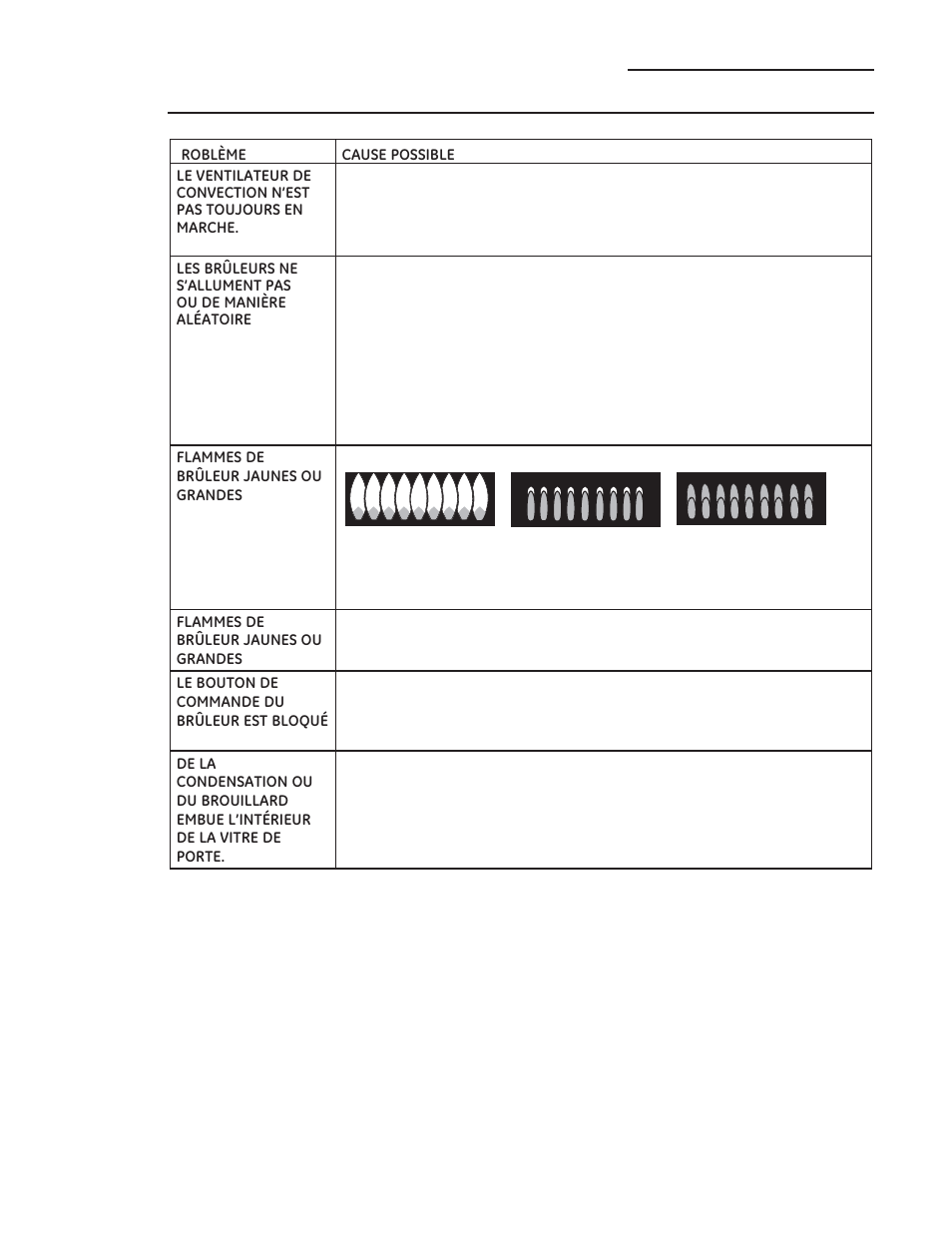 | ROBLÈME | CAUSE POSSIBLE |
|---|---|
| LE VENTILATEUR DE CONVECTION N'EST PAS TOUJOURS EN MARCHE. | |
| LES BRÛLEURS NE S'ALLUMENT PAS OU DE MANIÈRE ALÉATOIRE | |
| FLAMMES DE BRÛLEUR JAUNES OU GRANDES | |
| FLAMMES DE BRÛLEUR JAUNES OU GRANDES | |
| LE BOUTON DE COMMANDE DU BRÛLEUR EST BLOQUÉ | |
| DE LA CONDENSATION OU DU BROUILLARD EMBUE L'INTÉRIEUR DE LA VITRE DE PORTE. | |